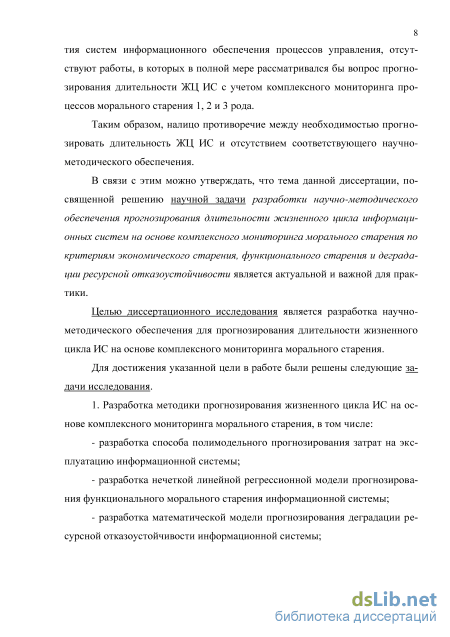 8

тия систем информационного обеспечения процессов управления, отсутствуют работы, в которых в полной мере рассматривался бы вопрос прогнозирования длительности ЖЦ ИС с учетом комплексного мониторинга процессов морального старения 1, 2 и 3 рода.

Таким образом, налицо противоречие между необходимостью прогнозировать длительность ЖЦ ИС и отсутствием соответствующего научно-методического обеспечения.

В связи с этим можно утверждать, что тема данной диссертации, посвященной решению научной задачи разработки научно-методического обеспечения прогнозирования длительности жизненного цикла информационных систем на основе комплексного мониторинга морального старения по критериям экономического старения, функционального старения и деградации ресурсной отказоустойчивости является актуальной и важной для практики.

Целью диссертационного исследования является разработка научно-методического обеспечения для прогнозирования длительности жизненного цикла ИС на основе комплексного мониторинга морального старения.

Для достижения указанной цели в работе были решены следующие задачи исследования.

1. Разработка методики прогнозирования жизненного цикла ИС на основе комплексного мониторинга морального старения, в том числе:

- разработка способа полимодельного прогнозирования затрат на эксплуатацию информационной системы;

- разработка нечеткой линейной регрессионной модели прогнозирования функционального морального старения информационной системы;

- разработка математической модели прогнозирования деградации ресурсной отказоустойчивости информационной системы;

dsLib.net
библиотека диссертаций